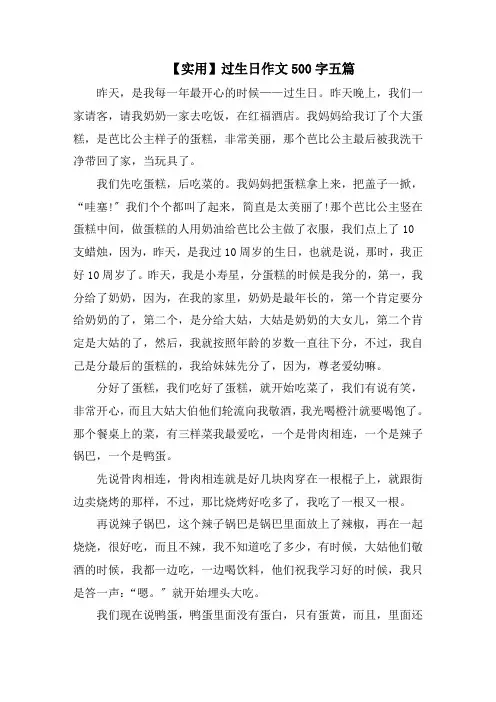 【实用】过生日作文500字五篇

昨天，是我每一年最开心的时候——过生日。昨天晚上，我们一家请客，请我奶奶一家去吃饭，在红福酒店。我妈妈给我订了个大蛋糕，是芭比公主样子的蛋糕，非常美丽，那个芭比公主最后被我洗干净带回了家，当玩具了。

我们先吃蛋糕，后吃菜的。我妈妈把蛋糕拿上来，把盖子一掀，“哇塞!”我们个个都叫了起来，简直是太美丽了!那个芭比公主竖在蛋糕中间，做蛋糕的人用奶油给芭比公主做了衣服，我们点上了10支蜡烛，因为，昨天，是我过10周岁的生日，也就是说，那时，我正好10周岁了。昨天，我是小寿星，分蛋糕的时候是我分的，第一，我分给了奶奶，因为，在我的家里，奶奶是最年长的，第一个肯定要分给奶奶的了，第二个，是分给大姑，大姑是奶奶的大女儿，第二个肯定是大姑的了，然后，我就按照年龄的岁数一直往下分，不过，我自己是分最后的蛋糕的，我给妹妹先分了，因为，尊老爱幼嘛。

分好了蛋糕，我们吃好了蛋糕，就开始吃菜了，我们有说有笑，非常开心，而且大姑大伯他们轮流向我敬酒，我光喝橙汁就要喝饱了。那个餐桌上的菜，有三样菜我最爱吃，一个是骨肉相连，一个是辣子锅巴，一个是鸭蛋。

先说骨肉相连，骨肉相连就是好几块肉穿在一根棍子上，就跟街边卖烧烤的那样，不过，那比烧烤好吃多了，我吃了一根又一根。

再说辣子锅巴，这个辣子锅巴是锅巴里面放上了辣椒，再在一起烧烧，很好吃，而且不辣，我不知道吃了多少，有时候，大姑他们敬酒的时候，我都一边吃，一边喝饮料，他们祝我学习好的时候，我只是答一声：“嗯。”就开始埋头大吃。

我们现在说鸭蛋，鸭蛋里面没有蛋白，只有蛋黄，而且，里面还